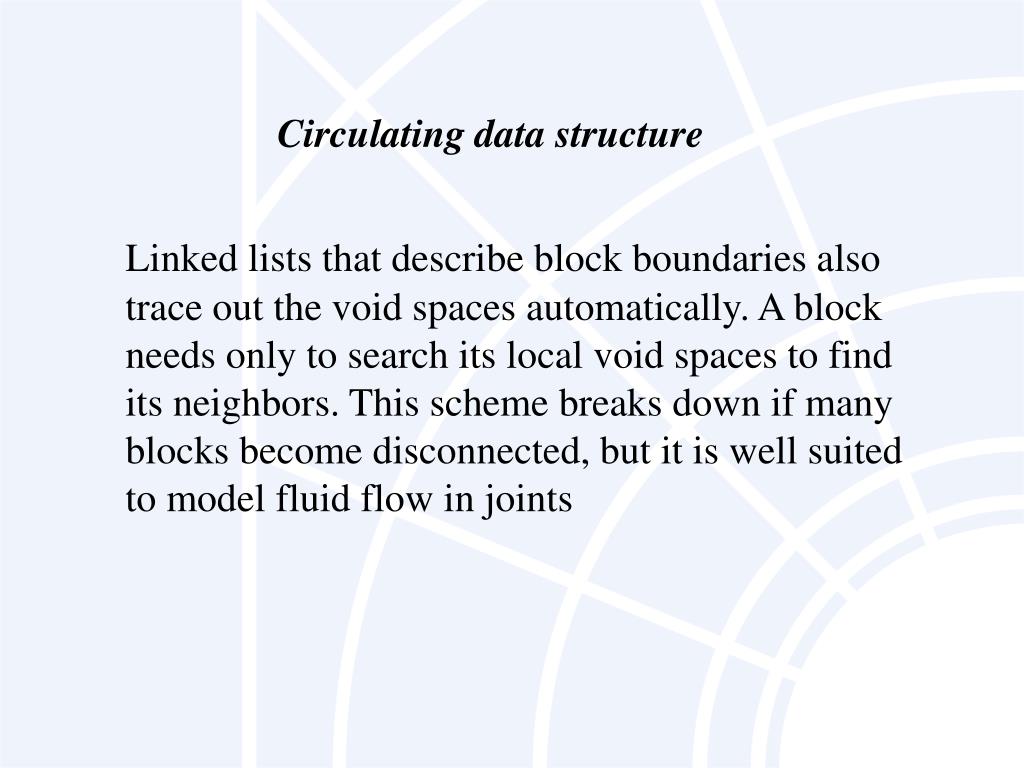 Circulating data structure

Linked lists that describe block boundaries also trace out the void spaces automatically. A block needs only to search its local void spaces to find its neighbors. This scheme breaks down if many blocks become disconnected, but it is well suited to model fluid flow in joints